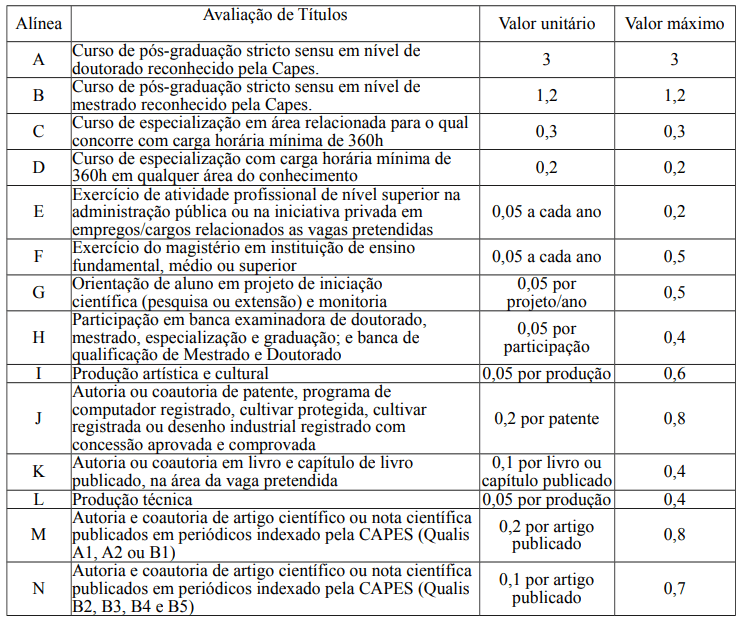 | Alínea | Avaliação de Títulos | Valor unitário | Valor máximo |
|---|---|---|---|
| A | Curso de pós-graduação stricto sensu em nível de doutorado reconhecido pela Capes. | 3 | 3 |
| B | Curso de pós-graduação stricto sensu em nível de mestrado reconhecido pela Capes. | 1,2 | 1,2 |
| C | Curso de especialização em área relacionada para o qual concorre com carga horária mínima de 360h | 0,3 | 0,3 |
| D | Curso de especialização com carga horária mínima de 360h em qualquer área do conhecimento | 0,2 | 0,2 |
| E | Exercício de atividade profissional de nível superior na administração pública ou na iniciativa privada em empregos/cargos relacionados as vagas pretendidas | 0,05 a cada ano | 0,2 |
| F | Exercício do magistério em instituição de ensino fundamental, médio ou superior | 0,05 a cada ano | 0,5 |
| G | Orientação de aluno em projeto de iniciação científica (pesquisa ou extensão) e monitoria | 0,05 por projeto/ano | 0,5 |
| H | Participação em banca examinadora de doutorado, mestrado, especialização e graduação; e banca de qualificação de Mestrado e Doutorado | 0,05 por participação | 0,4 |
| I | Produção artística e cultural | 0,05 por produção | 0,6 |
| J | Autoria ou coautoria de patente, programa de computador registrado, cultivar protegida, cultivar registrada ou desenho industrial registrado com concessão aprovada e comprovada | 0,2 por patente | 0,8 |
| K | Autoria ou coautoria em livro e capítulo de livro publicado, na área da vaga pretendida | 0,1 por livro ou capítulo publicado | 0,4 |
| L | Produção técnica | 0,05 por produção | 0,4 |
| M | Autoria e coautoria de artigo científico ou nota científica publicados em periódicos indexado pela CAPES (Qualis A1, A2 ou B1) | 0,2 por artigo publicado | 0,8 |
| N | Autoria e coautoria de artigo científico ou nota científica publicados em periódicos indexado pela CAPES (Qualis B2, B3, B4 e B5) | 0,1 por artigo publicado | 0,7 |